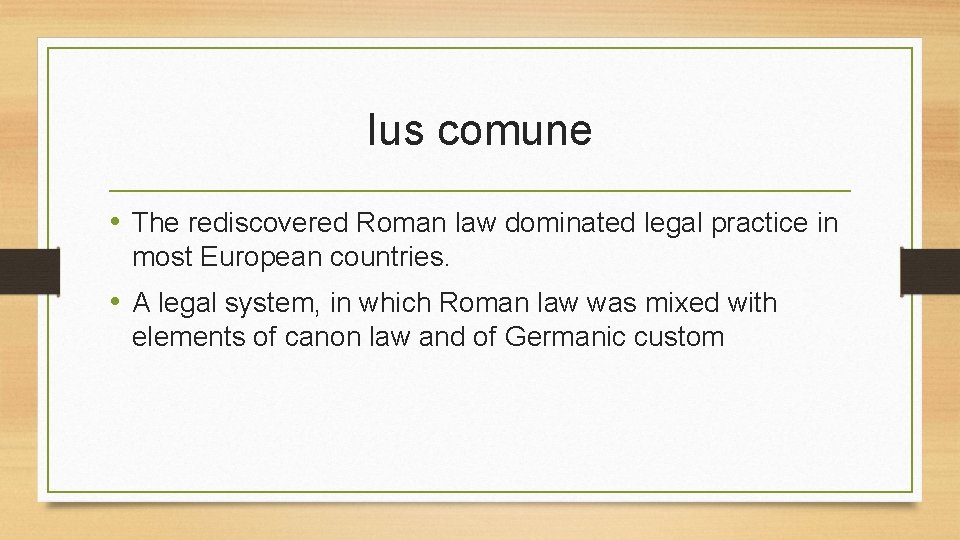 Ius comune

• The rediscovered Roman law dominated legal practice in most European countries.

• A legal system, in which Roman law was mixed with elements of canon law and of Germanic custom